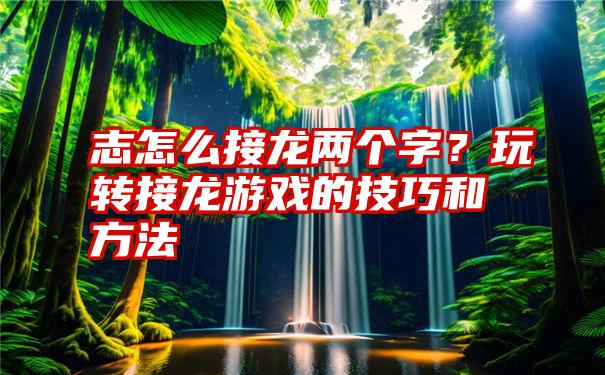 志怎么接龙两个字？玩转接龙游戏的技巧和方法